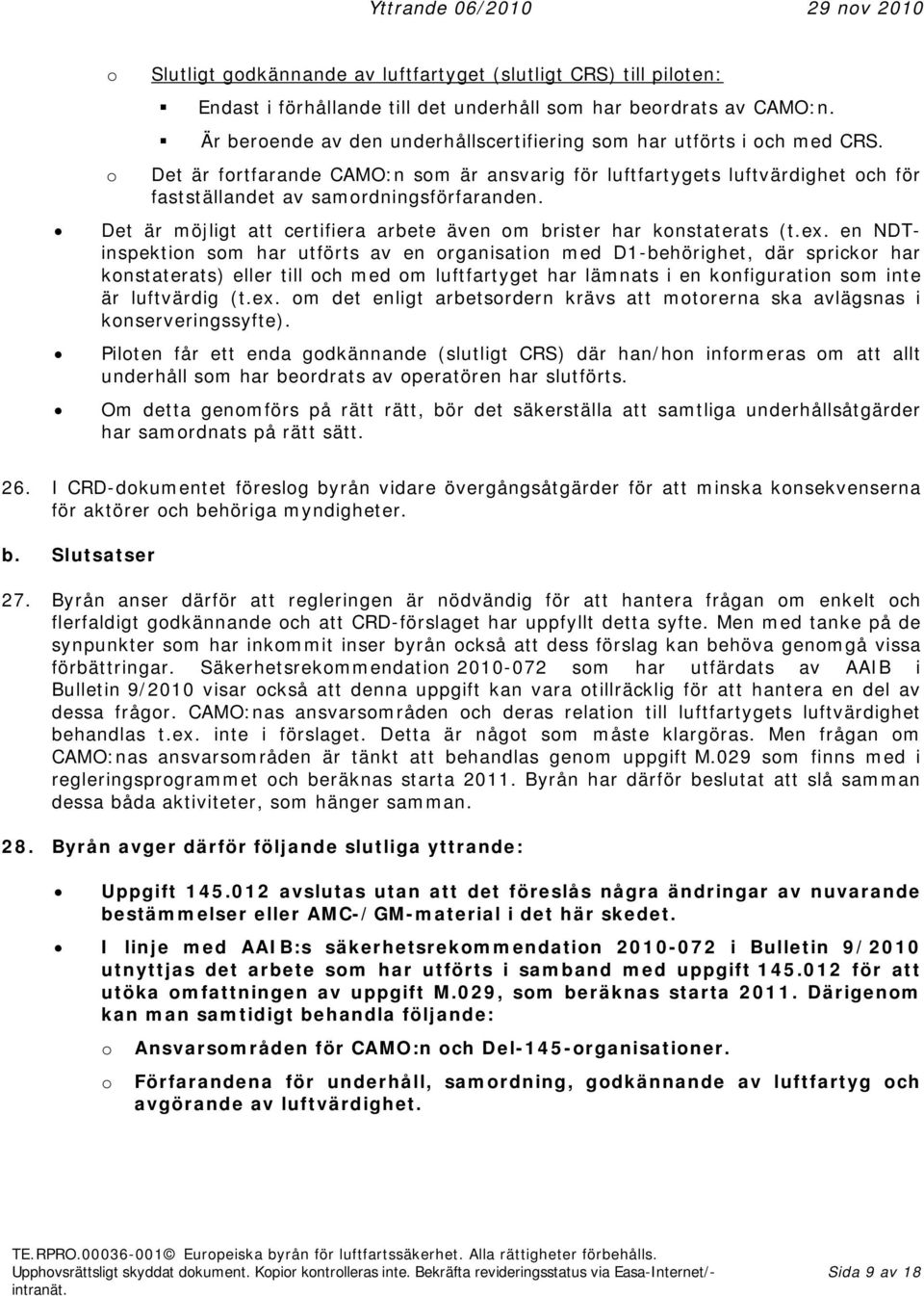 Yttrande 06/2010 29 nov 2010

o Slutligt godkännande av luftfartyget (slutligt CRS) till piloten:

▪ Endast i förhållande till det underhåll som har beordrats av CAMO:n.

▪ Är beroende av den underhållscertifiering som har utförts i och med CRS.

o Det är fortfarande CAMO:n som är ansvarig för luftfartygets luftvärdighet och för fastställandet av samordningsförfaranden.

• Det är möjligt att certifiera arbete även om brister har konstaterats (t.ex. en NDT-inspektion som har utförts av en organisation med D1-behörighet, där sprickor har konstaterats) eller till och med om luftfartyget har lämnats i en konfiguration som inte är luftvärdig (t.ex. om det enligt arbetsordern krävs att motorerna ska avlägsnas i konserveringssyfte).

• Piloten får ett enda godkännande (slutligt CRS) där han/hon informeras om att allt underhåll som har beordrats av operatören har slutförts.

• Om detta genomförs på rätt rätt, bör det säkerställa att samtliga underhållsåtgärder har samordnats på rätt sätt.

26. I CRD-dokumentet föreslog byrån vidare övergångsåtgärder för att minska konsekvenserna för aktörer och behöriga myndigheter.

b. Slutsatser

27. Byrån anser därför att regleringen är nödvändig för att hantera frågan om enkelt och flerfaldigt godkännande och att CRD-förslaget har uppfyllt detta syfte. Men med tanke på de synpunkter som har inkommit inser byrån också att dess förslag kan behöva genomgå vissa förbättringar. Säkerhetsrekommendation 2010-072 som har utfärdats av AAIB i Bulletin 9/2010 visar också att denna uppgift kan vara otillräcklig för att hantera en del av dessa frågor. CAMO:nas ansvarsområden och deras relation till luftfartygets luftvärdighet behandlas t.ex. inte i förslaget. Detta är något som måste klargöras. Men frågan om CAMO:nas ansvarsområden är tänkt att behandlas genom uppgift M.029 som finns med i regleringsprogrammet och beräknas starta 2011. Byrån har därför beslutat att slå samman dessa båda aktiviteter, som hänger samman.

28. Byrån avger därför följande slutliga yttrande:

• Uppgift 145.012 avslutas utan att det föreslås några ändringar av nuvarande bestämmelser eller AMC-/GM-material i det här skedet.

• I linje med AAIB:s säkerhetsrekommendation 2010-072 i Bulletin 9/2010 utnyttjas det arbete som har utförts i samband med uppgift 145.012 för att utöka omfattningen av uppgift M.029, som beräknas starta 2011. Därigenom kan man samtidigt behandla följande:

o Ansvarsområden för CAMO:n och Del-145-organisationer.

o Förfarandena för underhåll, samordning, godkännande av luftfartyg och avgörande av luftvärdighet.

TE.RPRO.00036-001© Europeiska byrån för luftfartssäkerhet. Alla rättigheter förbehålls. Upphovsrättsligt skyddat dokument. Kopior kontrolleras inte. Bekräfta revideringsstatus via Easa-Internet/-intranät.

Sida 9 av 18